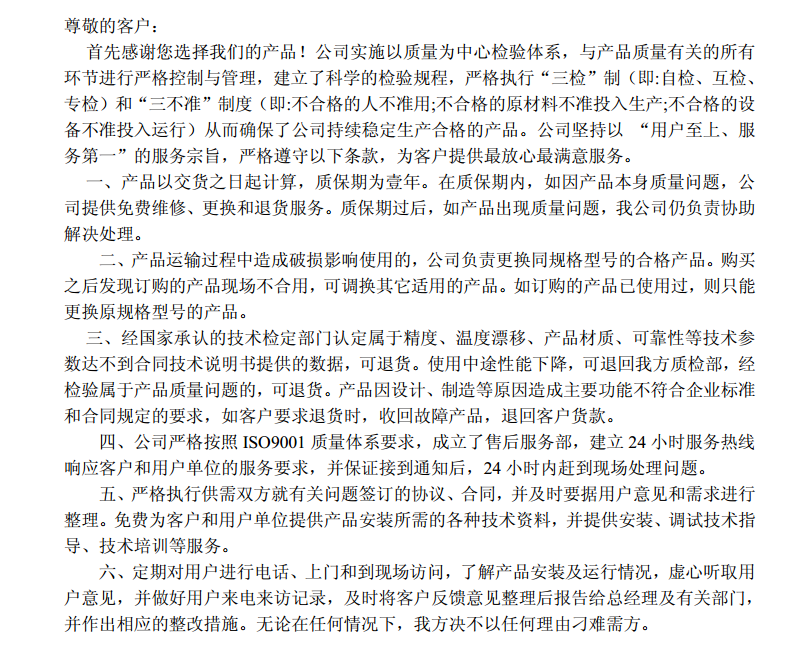 尊敬的客户：

首先感谢您选择我们的产品！公司实施以质量为中心检验体系，与产品质量有关的所有环节进行严格控制与管理，建立了科学的检验规程，严格执行“三检”制（即:自检、互检、专检）和“三不准”制度（即:不合格的人不准用;不合格的原材料不准投入生产;不合格的设备不准投入运行）从而确保了公司持续稳定生产合格的产品。公司坚持以 “用户至上、服务第一”的服务宗旨，严格遵守以下条款，为客户提供最放心最满意服务。

一、产品以交货之日起计算，质保期为壹年。在质保期内，如因产品本身质量问题，公司提供免费维修、更换和退货服务。质保期过后，如产品出现质量问题，我公司仍负责协助解决处理。

二、产品运输过程中造成破损影响使用的，公司负责更换同规格型号的合格产品。购买之后发现订购的产品现场不合用，可调换其它适用的产品。如订购的产品已使用过，则只能更换原规格型号的产品。

三、经国家承认的技术检定部门认定属于精度、温度漂移、产品材质、可靠性等技术参数达不到合同技术说明书提供的数据，可退货。使用中途性能下降，可退回我方质检部，经检验属于产品质量问题的，可退货。产品因设计、制造等原因造成主要功能不符合企业标准和合同规定的要求，如客户要求退货时，收回故障产品，退回客户货款。

四、公司严格按照 ISO9001 质量体系要求，成立了售后服务部，建立 24 小时服务热线响应客户和用户单位的服务要求，并保证接到通知后，24 小时内赶到现场处理问题。

五、严格执行供需双方就有关问题签订的协议、合同，并及时要据用户意见和需求进行整理。免费为客户和用户单位提供产品安装所需的各种技术资料，并提供安装、调试技术指导、技术培训等服务。

六、定期对用户进行电话、上门和到现场访问，了解产品安装及运行情况，虚心听取用户意见，并做好用户来电来访记录，及时将客户反馈意见整理后报告给总经理及有关部门，并作出相应的整改措施。无论在任何情况下，我方决不以任何理由刁难需方。